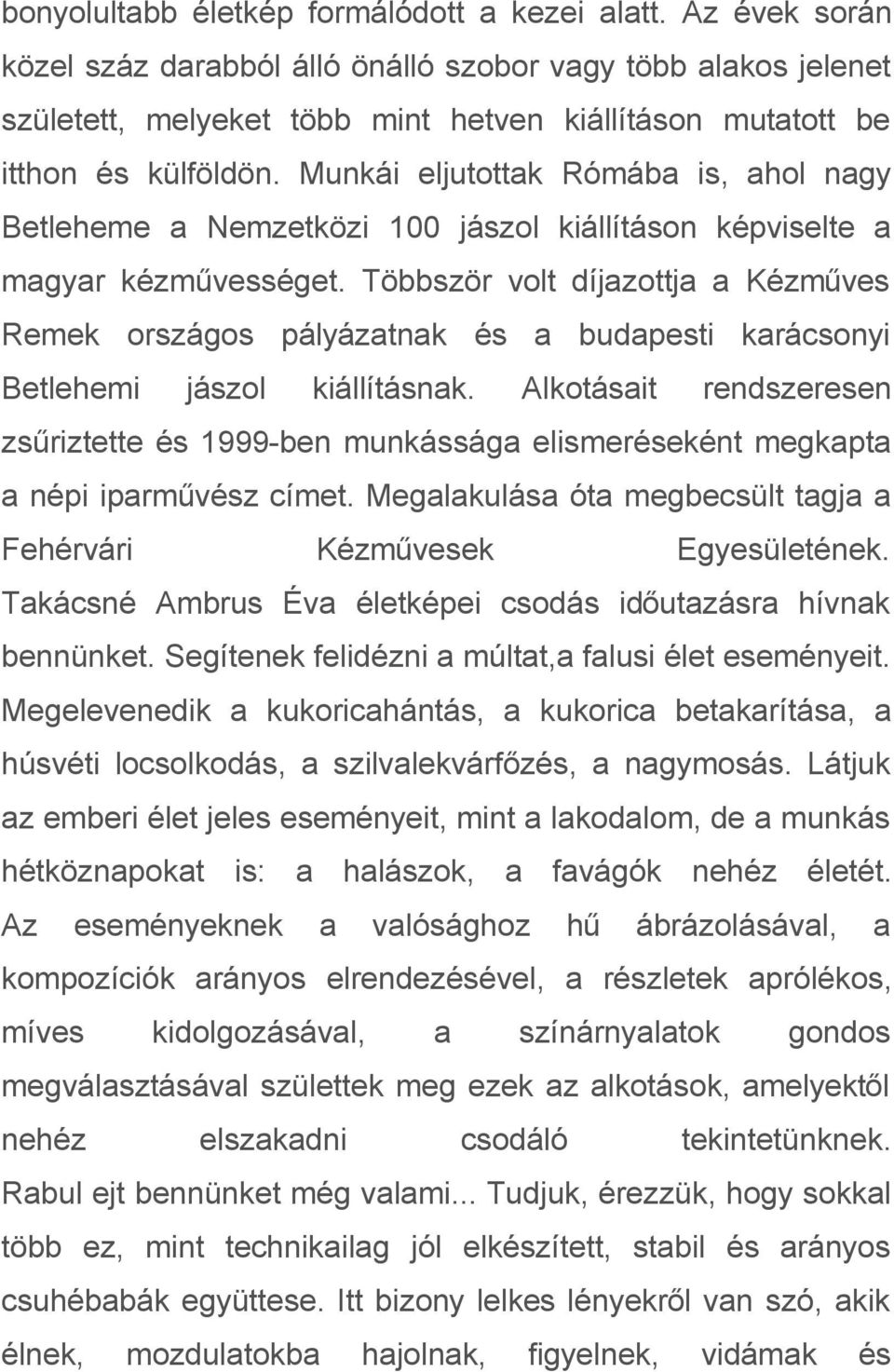 bonyolultabb életkép formálódott a kezei alatt. Az évek során közel száz darabból álló önálló szobor vagy több alakos jelenet született, melyeket több mint hetven kiállításon mutatott be itthon és külföldön. Munkái eljutottak Rómába is, ahol nagy Betleheme a Nemzetközi 100 jászol kiállításon képviselte a magyar kézművességet. Többször volt díjazottja a Kézműves Remek országos pályázatnak és a budapesti karácsonyi Betlehemi jászol kiállításnak. Alkotásait rendszeresen zsűriztette és 1999-ben munkássága elismeréseként megkapta a népi iparművész címet. Megalakulása óta megbecsült tagja a Fehérvári Kézművesek Egyesületének. Takácsné Ambrus Éva életképei csodás időutazásra hívnak bennünket. Segítenek felidézni a múltat,a falusi élet eseményeit. Megelevenedik a kukoricahántás, a kukorica betakarítása, a húsvéti locsolkodás, a szilvalekvárfőzés, a nagymosás. Látjuk az emberi élet jeles eseményeit, mint a lakodalom, de a munkás hétköznapokat is: a halászok, a favágók nehéz életét. Az eseményeknek a valósághoz hű ábrázolásával, a kompozíciók arányos elrendezésével, a részletek aprólékos, míves kidolgozásával, a színárnyalatok gondos megválasztásával születtek meg ezek az alkotások, amelyektől nehéz elszakadni csodáló tekintetünknek. Rabul ejt bennünket még valami... Tudjuk, érezzük, hogy sokkal több ez, mint technikailag jól elkészített, stabil és arányos csuhébabák együttese. Itt bizony lelkes lényekről van szó, akik élnek, mozdulatokba hajolnak, figyelnek, vidámak és